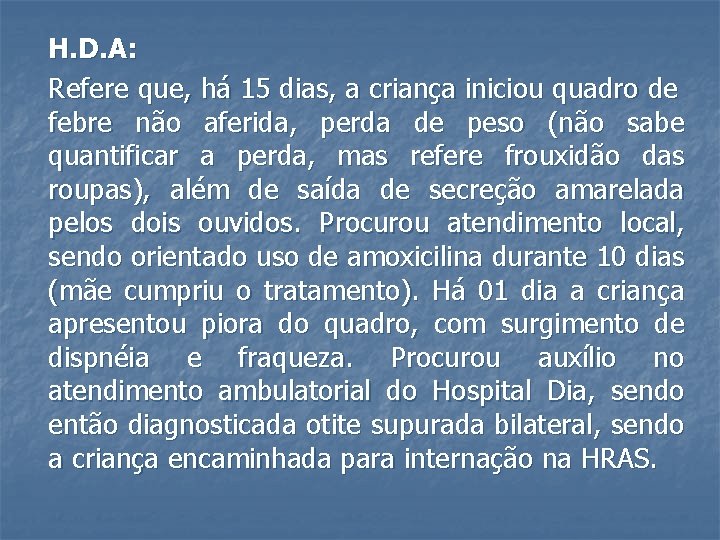 H.D.A:

Refere que, há 15 dias, a criança iniciou quadro de febre não aferida, perda de peso (não sabe quantificar a perda, mas refere frouxidão das roupas), além de saída de secreção amarelada pelos dois ouvidos. Procurou atendimento local, sendo orientado uso de amoxicilina durante 10 dias (mãe cumpriu o tratamento). Há 01 dia a criança apresentou piora do quadro, com surgimento de dispnéia e fraqueza. Procurou auxílio no atendimento ambulatorial do Hospital Dia, sendo então diagnosticada otite supurada bilateral, sendo a criança encaminhada para internação na HRAS.